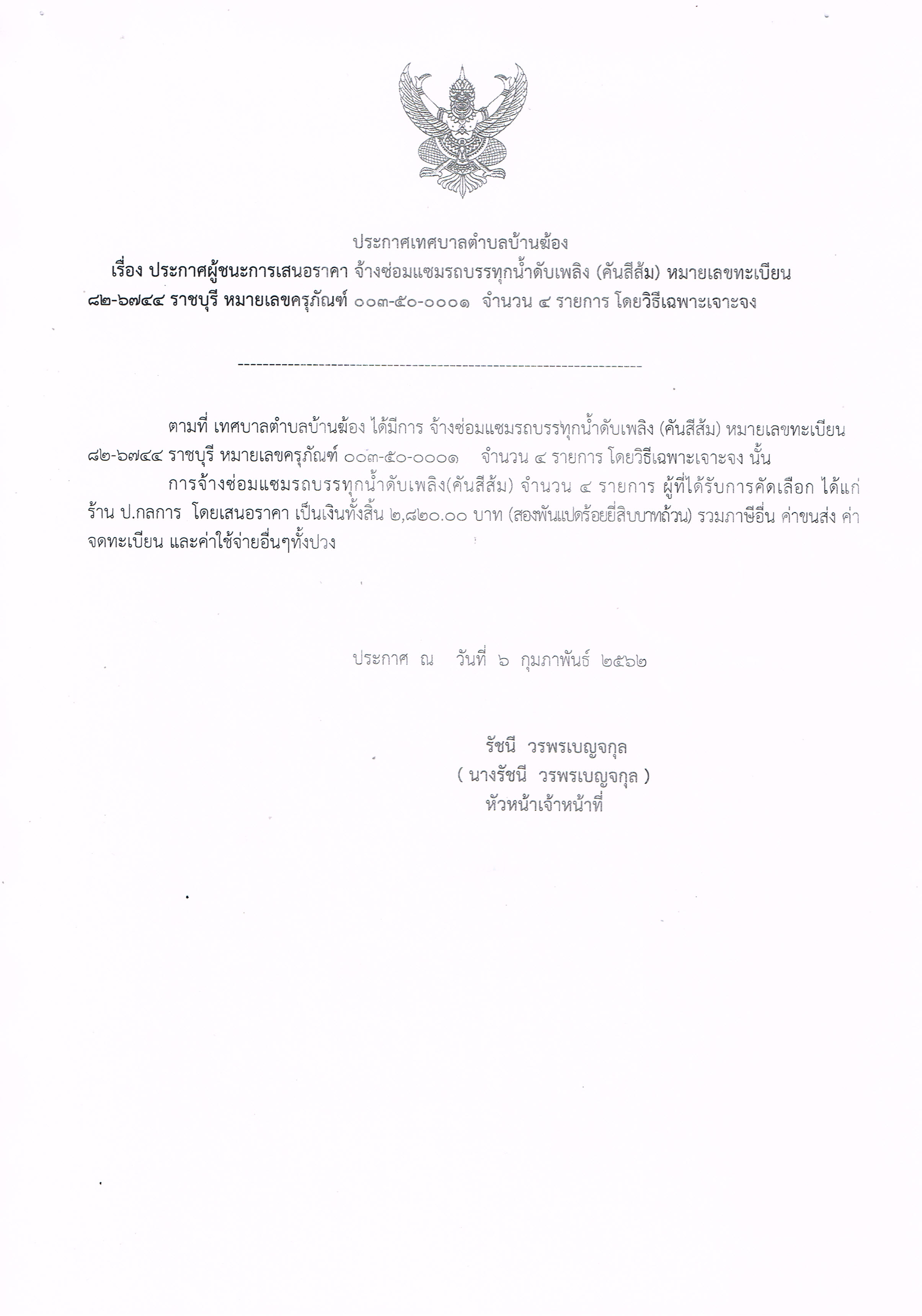 ประกาศเทศบาลตำบลบ้านฆ้อง

เรื่อง ประกาศผู้ชนะการเสนอราคา จ้างซ่อมแซมรถบรรทุกน้ำดับเพลิง (คันสีส้ม) หมายเลขทะเบียน ๘๒-๖๗๔๔ ราชบุรี หมายเลขครุภัณฑ์ ๐๐๓-๕๐-๐๐๐๑ จำนวน ๔ รายการ โดยวิธีเฉพาะเจาะจง

--------------------------------------------------------------------

ตามที่ เทศบาลตำบลบ้านฆ้อง ได้มีการ จ้างซ่อมแซมรถบรรทุกน้ำดับเพลิง (คันสีส้ม) หมายเลขทะเบียน ๘๒-๖๗๔๔ ราชบุรี หมายเลขครุภัณฑ์ ๐๐๓-๕๐-๐๐๐๑ จำนวน ๔ รายการ โดยวิธีเฉพาะเจาะจง นั้น

การจ้างซ่อมแซมรถบรรทุกน้ำดับเพลิง(คันสีส้ม) จำนวน ๔ รายการ ผู้ที่ได้รับการคัดเลือก ได้แก่ ร้าน ป.กลการ โดยเสนอราคา เป็นเงินทั้งสิ้น ๒,๘๒๐.๐๐ บาท (สองพันแปดร้อยยี่สิบบาทถ้วน) รวมภาษีอื่น ค่าขนส่ง ค่าจดทะเบียน และค่าใช้จ่ายอื่นๆทั้งปวง

ประกาศ ณ วันที่ ๖ กุมภาพันธ์ ๒๕๖๒

รัชนี วรพรเบญจกุล
( นางรัชนี วรพรเบญจกุล )
หัวหน้าเจ้าหน้าที่